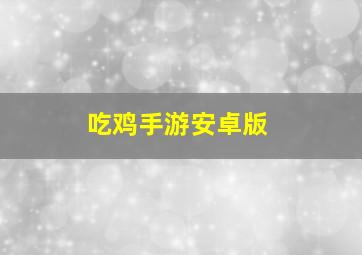 吃鸡手游安卓版